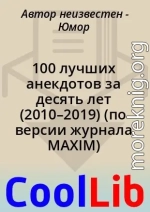 Автор неизвестен - Юмор

100 лучших анекдотов за десять лет (2010–2019) (по версии журнала MAXIM)

moreknig.org

CoolLib